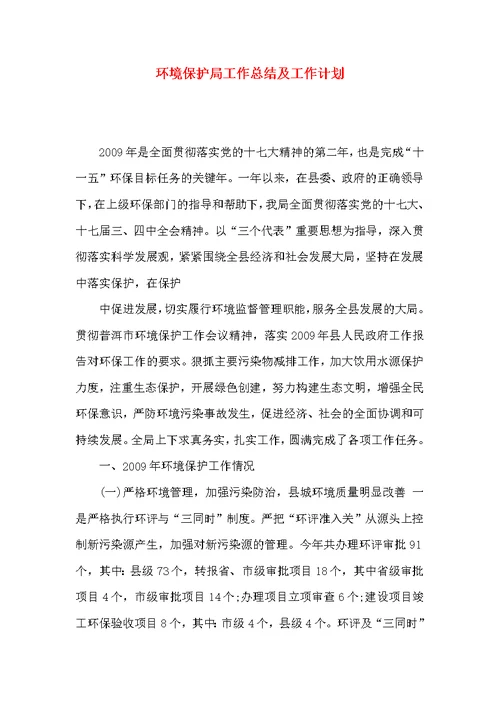 环境保护局工作总结及工作计划

2009年是全面贯彻落实党的十七大精神的第二年，也是完成“十一五”环保目标任务的关键年。一年以来，在县委、政府的正确领导下，在上级环保部门的指导和帮助下，我局全面贯彻落实党的十七大、十七届三、四中全会精神。以“三个代表”重要思想为指导，深入贯彻落实科学发展观，紧紧围绕全县经济和社会发展大局，坚持在发展中落实保护，在保护

中促进发展，切实履行环境监督管理职能，服务全县发展的大局。贯彻普洱市环境保护工作会议精神，落实2009年县人民政府工作报告对环保工作的要求。狠抓主要污染物减排工作，加大饮用水源保护力度，注重生态保护，开展绿色创建，努力构建生态文明，增强全民环保意识，严防环境污染事故发生，促进经济、社会的全面协调和可持续发展。全局上下求真务实，扎实工作，圆满完成了各项工作任务。

一、2009年环境保护工作情况

(一)严格环境管理，加强污染防治，县城环境质量明显改善 一是严格执行环评与“三同时”制度。严把“环评准入关”从源头上控制新污染源产生，加强对新污染源的管理。今年共办理环评审批91个，其中：县级73个，转报省、市级审批项目18个，其中省级审批项目4个，市级审批项目14个;办理项目立项审查6个;建设项目竣工环保验收项目8个，其中：市级4个，县级4个。环评及“三同时”